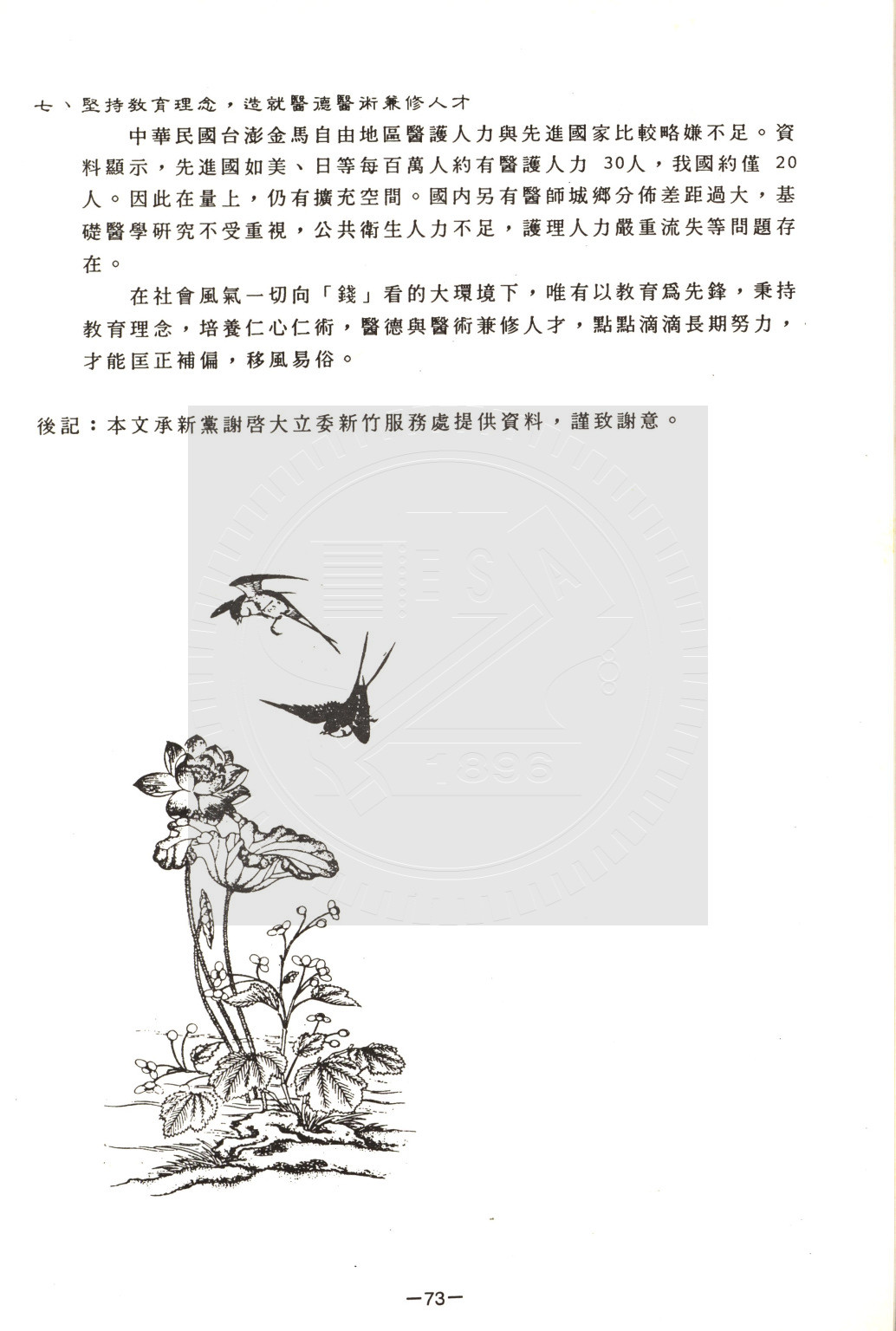 七、堅持教育理念，造就醫德醫術兼修人才

中華民國台澎金馬自由地區醫護人力與先進國家比較略嫌不足。資料顯示，先進國如美、日等每百萬人約有醫護人力30人，我國約僅20人。因此在量上，仍有擴充空間。國內另有醫師城鄉分佈差距過大，基礎醫學研究不受重視，公共衛生人力不足，護理人力嚴重流失等問題存在。

在社會風氣一切向「錢」看的大環境下，唯有以教育爲先鋒，秉持教育理念，培養仁心仁術，醫德與醫術兼修人才，點點滴滴長期努力，才能匡正補偏，移風易俗。

後記：本文承新黨謝啓大立委新竹服務處提供資料，謹致謝意。

—73—

1896